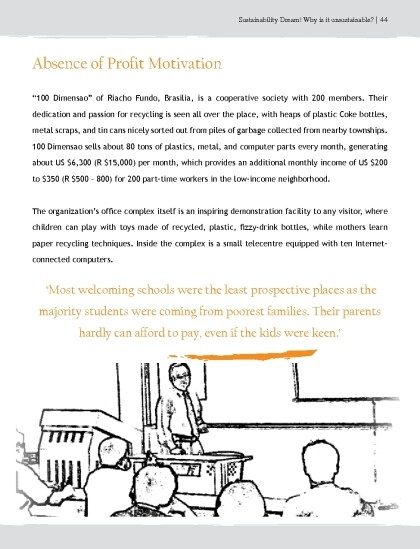 Sustainability Dream! Why is it unsustainable? | 44

Absence of Profit Motivation

"100 Dimensao" of Riacho Fundo, Brasilia, is a cooperative society with 200 members. Their dedication and passion for recycling is seen all over the place, with heaps of plastic Coke bottles, metal scraps, and tin cans nicely sorted out from piles of garbage collected from nearby townships. 100 Dimensao sells about 80 tons of plastics, metal, and computer parts every month, generating about US $6,300 (R $15,000) per month, which provides an additional monthly income of US $200 to $350 (R $500 - 800) for 200 part-time workers in the low-income neighborhood.

The organization's office complex itself is an inspiring demonstration facility to any visitor, where children can play with toys made of recycled, plastic, fizzy-drink bottles, while mothers learn paper recycling techniques. Inside the complex is a small telecentre equipped with ten Internet-connected computers.

'Most welcoming schools were the least prospective places as the majority students were coming from poorest families. Their parents hardly can afford to pay, even if the kids were keen.'